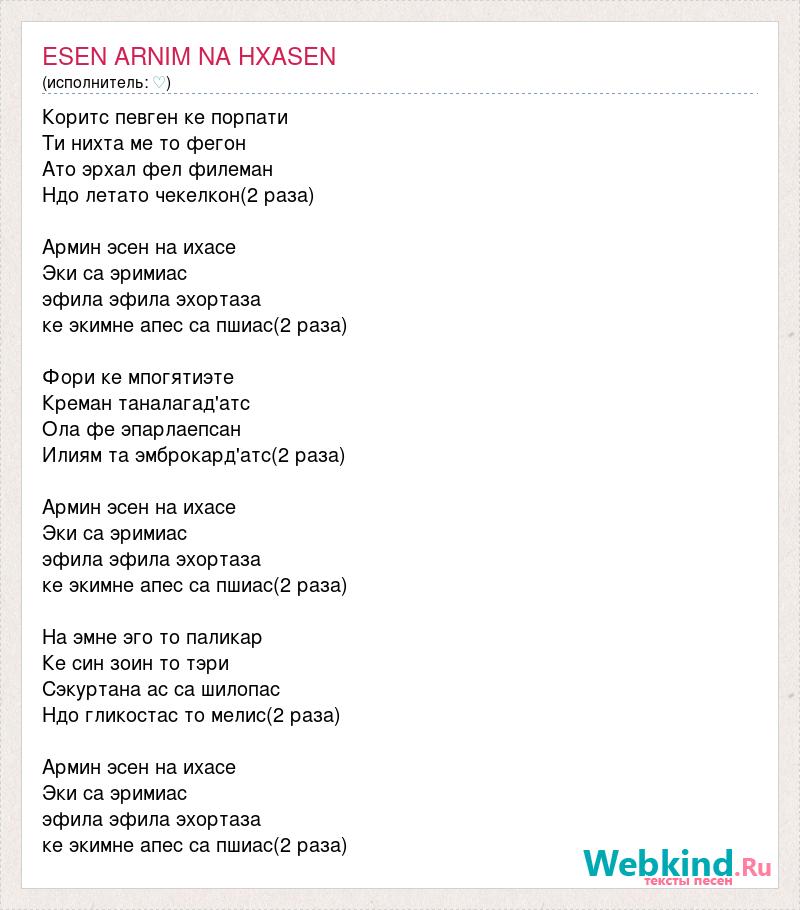 ESEN ARNIM NA HXASEN
(исполнитель: ♡)

Коритс певген ке порпати
Ти нихта ме то фегон
Ато эрхал фел филеман
Ндо летато чекелкон(2 раза)

Армин эсен на ихасе
Эки са эримиас
эфила эфила эхортаза
ке экимне апес са пшиас(2 раза)

Фори ке мпогятиэте
Креман таналагад'атс
Ола фе эпарлаепсан
Илиям та эмброкард'атс(2 раза)

Армин эсен на ихасе
Эки са эримиас
эфила эфила эхортаза
ке экимне апес са пшиас(2 раза)

На эмне эго то паликар
Ке син зоин то тэри
Сэкуртана ас са шилопас
Ндо гликостас то мелис(2 раза)

Армин эсен на ихасе
Эки са эримиас
эфила эфила эхортаза
ке экимне апес са пшиас(2 раза)

Webkind.Ru
тексты песен